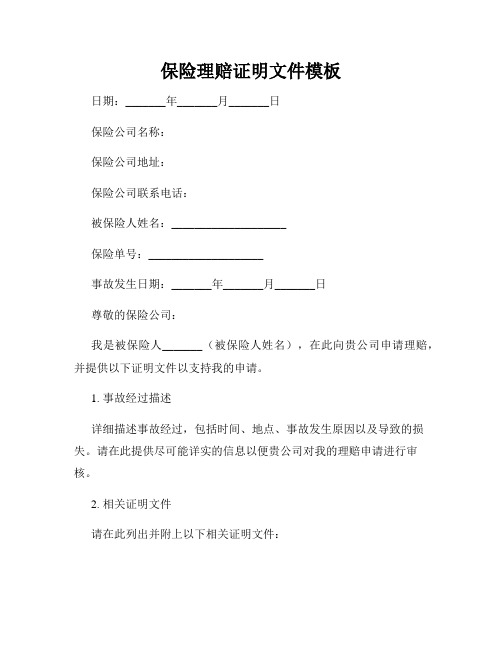 保险理赔证明文件模板

日期：______年______月______日

保险公司名称：

保险公司地址：

保险公司联系电话：

被保险人姓名：__________________

保险单号：__________________

事故发生日期：______年______月______日

尊敬的保险公司：

我是被保险人______（被保险人姓名），在此向贵公司申请理赔，并提供以下证明文件以支持我的申请。

1. 事故经过描述

详细描述事故经过，包括时间、地点、事故发生原因以及导致的损失。请在此提供尽可能详实的信息以便贵公司对我的理赔申请进行审核。

2. 相关证明文件

请在此列出并附上以下相关证明文件：